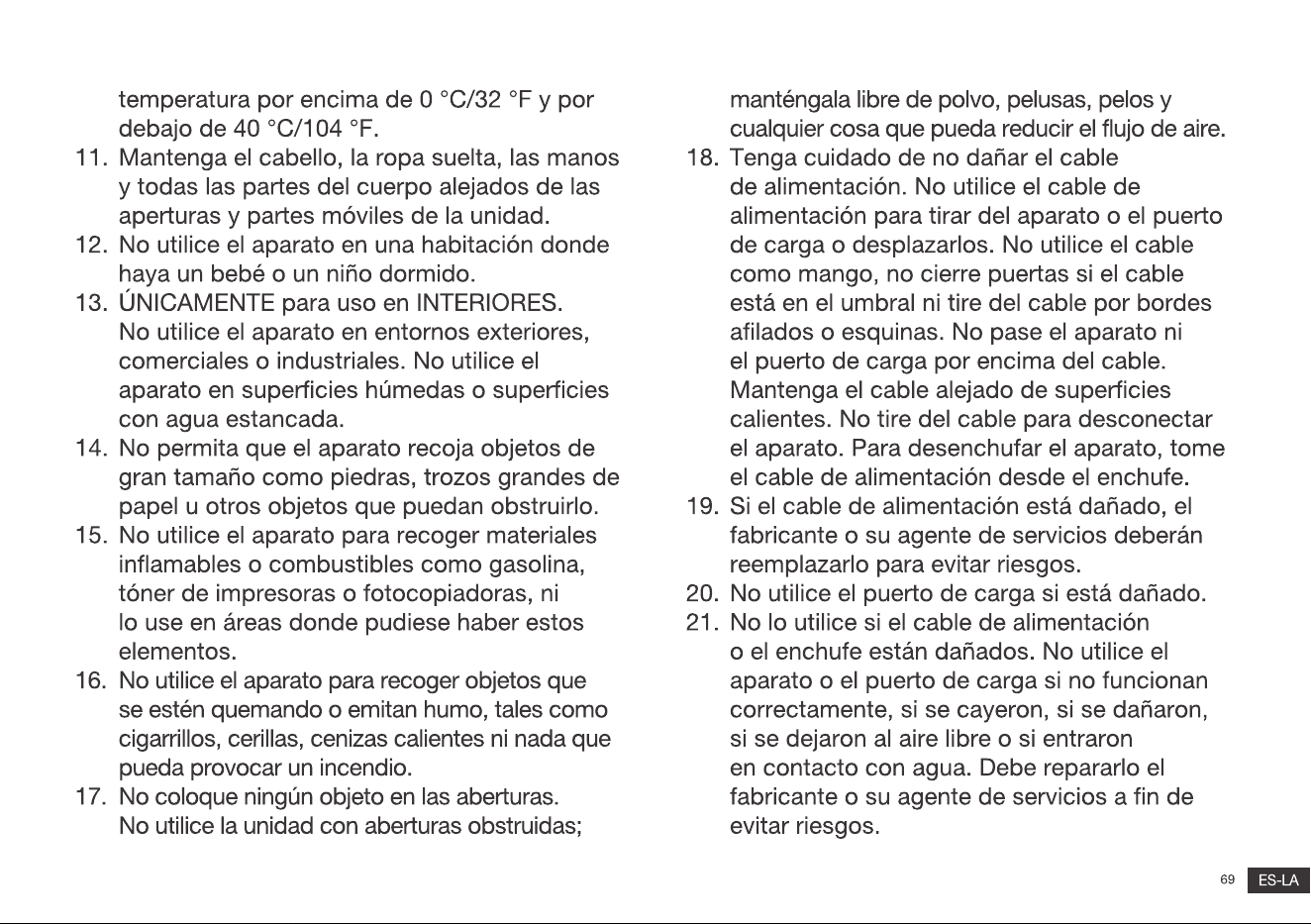 temperatura por encima de 0 °C/32 °F y por debajo de 40 °C/104 °F.

11. Mantenga el cabello, la ropa suelta, las manos y todas las partes del cuerpo alejados de las aperturas y partes móviles de la unidad.

12. No utilice el aparato en una habitación donde haya un bebé o un niño dormido.

13. ÚNICAMENTE para uso en INTERIORES. No utilice el aparato en entornos exteriores, comerciales o industriales. No utilice el aparato en superficies húmedas o superficies con agua estancada.

14. No permita que el aparato recoja objetos de gran tamaño como piedras, trozos grandes de papel u otros objetos que puedan obstruirlo.

15. No utilice el aparato para recoger materiales inflamables o combustibles como gasolina, tóner de impresoras o fotocopiadoras, ni lo use en áreas donde pudiese haber estos elementos.

16. No utilice el aparato para recoger objetos que se estén quemando o emitan humo, tales como cigarrillos, cerillas, cenizas calientes ni nada que pueda provocar un incendio.

17. No coloque ningún objeto en las aberturas. No utilice la unidad con aberturas obstruidas; manténgala libre de polvo, pelusas, pelos y cualquier cosa que pueda reducir el flujo de aire.

18. Tenga cuidado de no dañar el cable de alimentación. No utilice el cable de alimentación para tirar del aparato o el puerto de carga o desplazarlos. No utilice el cable como mango, no cierre puertas si el cable está en el umbral ni tire del cable por bordes afilados o esquinas. No pase el aparato ni el puerto de carga por encima del cable. Mantenga el cable alejado de superficies calientes. No tire del cable para desconectar el aparato. Para desenchufar el aparato, tome el cable de alimentación desde el enchufe.

19. Si el cable de alimentación está dañado, el fabricante o su agente de servicios deberán reemplazarlo para evitar riesgos.

20. No utilice el puerto de carga si está dañado.

21. No lo utilice si el cable de alimentación o el enchufe están dañados. No utilice el aparato o el puerto de carga si no funcionan correctamente, si se cayeron, si se dañaron, si se dejaron al aire libre o si entraron en contacto con agua. Debe repararlo el fabricante o su agente de servicios a fin de evitar riesgos.

69 ES-LA